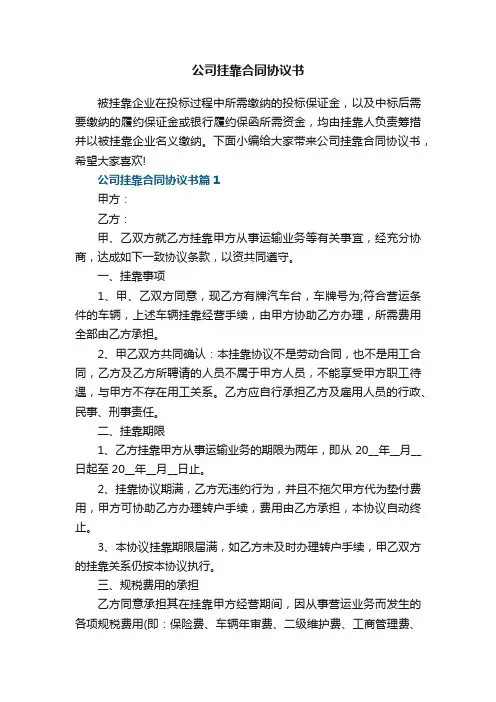 公司挂靠合同协议书

被挂靠企业在投标过程中所需缴纳的投标保证金，以及中标后需要缴纳的履约保证金或银行履约保函所需资金，均由挂靠人负责筹措并以被挂靠企业名义缴纳。下面小编给大家带来公司挂靠合同协议书，希望大家喜欢!

公司挂靠合同协议书篇1

甲方：

乙方：

甲、乙双方就乙方挂靠甲方从事运输业务等有关事宜，经充分协商，达成如下一致协议条款，以资共同遵守。

一、挂靠事项

1、甲、乙双方同意，现乙方有牌汽车台，车牌号为;符合营运条件的车辆，上述车辆挂靠经营手续，由甲方协助乙方办理，所需费用全部由乙方承担。

2、甲乙双方共同确认：本挂靠协议不是劳动合同，也不是用工合同，乙方及乙方所聘请的人员不属于甲方人员，不能享受甲方职工待遇，与甲方不存在用工关系。乙方应自行承担乙方及雇用人员的行政、民事、刑事责任。

二、挂靠期限

1、乙方挂靠甲方从事运输业务的期限为两年，即从 20__年__月__日起至 20__年__月__日止。

2、挂靠协议期满，乙方无违约行为，并且不拖欠甲方代为垫付费用，甲方可协助乙方办理转户手续，费用由乙方承担，本协议自动终止。

3、本协议挂靠期限届满，如乙方未及时办理转户手续，甲乙双方的挂靠关系仍按本协议执行。

三、规税费用的承担

乙方同意承担其在挂靠甲方经营期间，因从事营运业务而发生的各项规税费用(即：保险费、车辆年审费、二级维护费、工商管理费、